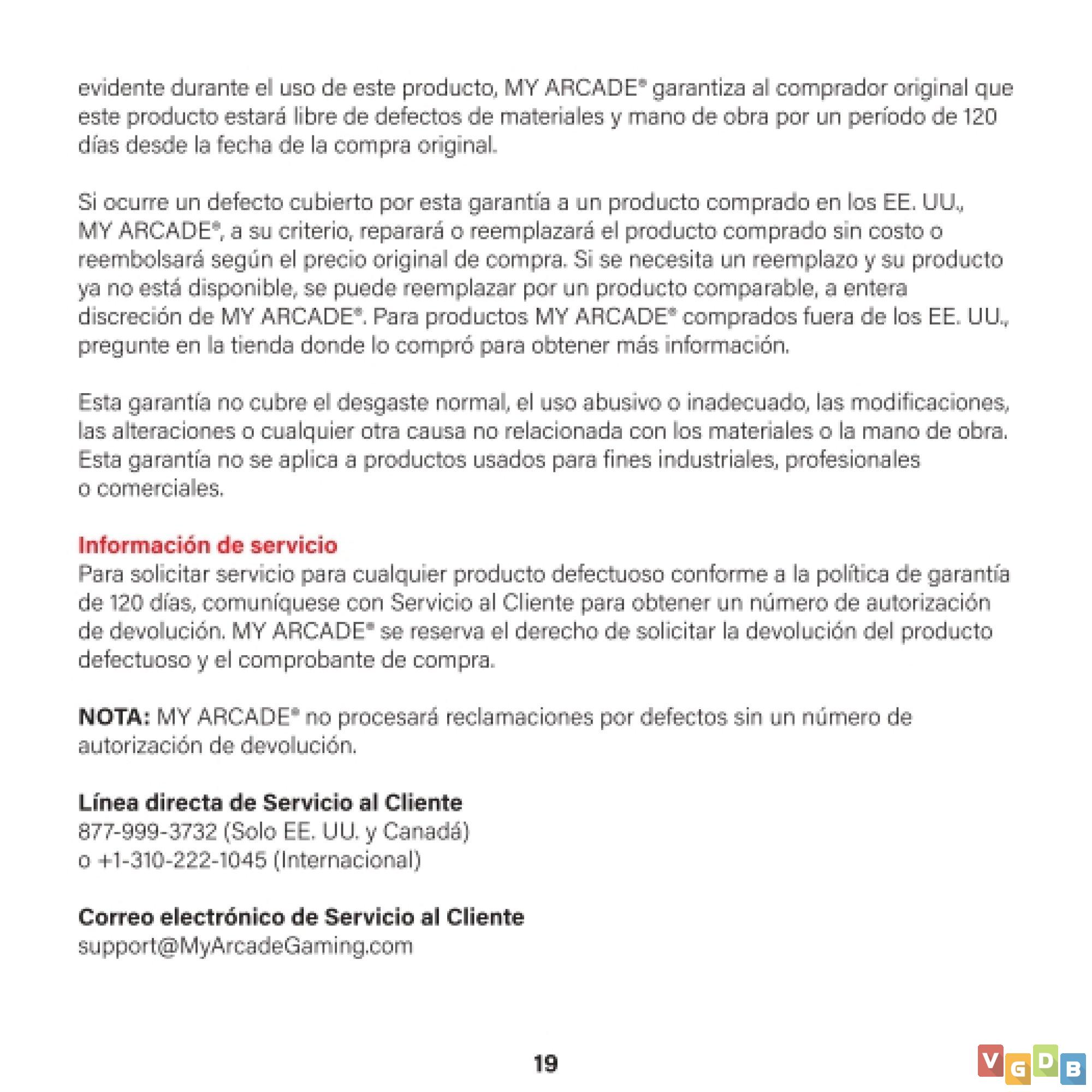 evidente durante el uso de este producto, MY ARCADE® garantiza al comprador original que este producto estará libre de defectos de materiales y mano de obra por un período de 120 días desde la fecha de la compra original.

Si ocurre un defecto cubierto por esta garantía a un producto comprado en los EE. UU., MY ARCADE®, a su criterio, reparará o reemplazará el producto comprado sin costo o reembolsará según el precio original de compra. Si se necesita un reemplazo y su producto ya no está disponible, se puede reemplazar por un producto comparable, a entera discreción de MY ARCADE®. Para productos MY ARCADE® comprados fuera de los EE. UU., pregunte en la tienda donde lo compró para obtener más información.

Esta garantía no cubre el desgaste normal, el uso abusivo o inadecuado, las modificaciones, las alteraciones o cualquier otra causa no relacionada con los materiales o la mano de obra. Esta garantía no se aplica a productos usados para fines industriales, profesionales o comerciales.

Información de servicio
Para solicitar servicio para cualquier producto defectuoso conforme a la política de garantía de 120 días, comuníquese con Servicio al Cliente para obtener un número de autorización de devolución. MY ARCADE® se reserva el derecho de solicitar la devolución del producto defectuoso y el comprobante de compra.

NOTA: MY ARCADE® no procesará reclamaciones por defectos sin un número de autorización de devolución.

Línea directa de Servicio al Cliente
877-999-3732 (Solo EE. UU. y Canadá)
o +1-310-222-1045 (Internacional)

Correo electrónico de Servicio al Cliente
support@MyArcadeGaming.com

19

VGDB